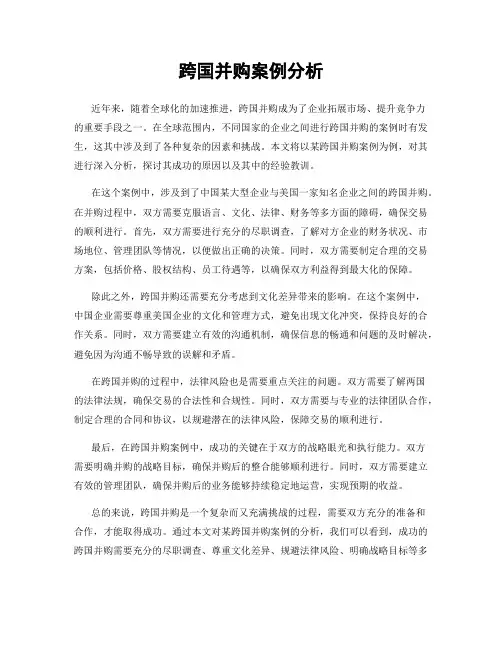 跨国并购案例分析

近年来，随着全球化的加速推进，跨国并购成为了企业拓展市场、提升竞争力的重要手段之一。在全球范围内，不同国家的企业之间进行跨国并购的案例时有发生，这其中涉及到了各种复杂的因素和挑战。本文将以某跨国并购案例为例，对其进行深入分析，探讨其成功的原因以及其中的经验教训。

在这个案例中，涉及到了中国某大型企业与美国一家知名企业之间的跨国并购。在并购过程中，双方需要克服语言、文化、法律、财务等多方面的障碍，确保交易的顺利进行。首先，双方需要进行充分的尽职调查，了解对方企业的财务状况、市场地位、管理团队等情况，以便做出正确的决策。同时，双方需要制定合理的交易方案，包括价格、股权结构、员工待遇等，以确保双方利益得到最大化的保障。

除此之外，跨国并购还需要充分考虑到文化差异带来的影响。在这个案例中，中国企业需要尊重美国企业的文化和管理方式，避免出现文化冲突，保持良好的合作关系。同时，双方需要建立有效的沟通机制，确保信息的畅通和问题的及时解决，避免因为沟通不畅导致的误解和矛盾。

在跨国并购的过程中，法律风险也是需要重点关注的问题。双方需要了解两国的法律法规，确保交易的合法性和合规性。同时，双方需要与专业的法律团队合作，制定合理的合同和协议，以规避潜在的法律风险，保障交易的顺利进行。

最后，在跨国并购案例中，成功的关键在于双方的战略眼光和执行能力。双方需要明确并购的战略目标，确保并购后的整合能够顺利进行。同时，双方需要建立有效的管理团队，确保并购后的业务能够持续稳定地运营，实现预期的收益。

总的来说，跨国并购是一个复杂而又充满挑战的过程，需要双方充分的准备和合作，才能取得成功。通过本文对某跨国并购案例的分析，我们可以看到，成功的跨国并购需要充分的尽职调查、尊重文化差异、规避法律风险、明确战略目标等多